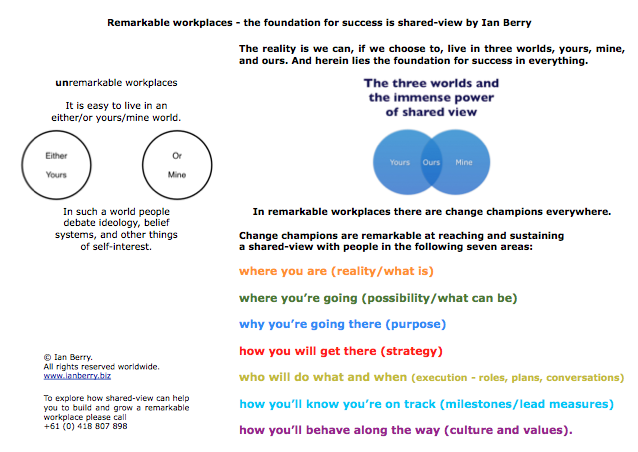 Remarkable workplaces - the foundation for success is shared-view by Ian Berry

unremarkable workplaces

It is easy to live in an either/or yours/mine world.

Either
Yours

Or
Mine

In such a world people debate ideology, belief systems, and other things of self-interest.

© Ian Berry.
All rights reserved worldwide.
www.ianberry.biz

To explore how shared-view can help you to build and grow a remarkable workplace please call
+61 (0) 418 807 898

The reality is we can, if we choose to, live in three worlds, yours, mine, and ours. And herein lies the foundation for success in everything.

The three worlds and
the immense power
of shared view

Yours
Ours
Mine

In remarkable workplaces there are change champions everywhere.

Change champions are remarkable at reaching and sustaining a shared-view with people in the following seven areas:

where you are (reality/what is)

where you're going (possibility/what can be)

why you're going there (purpose)

how you will get there (strategy)

who will do what and when (execution - roles, plans, conversations)

how you'll know you're on track (milestones/lead measures)

how you'll behave along the way (culture and values).